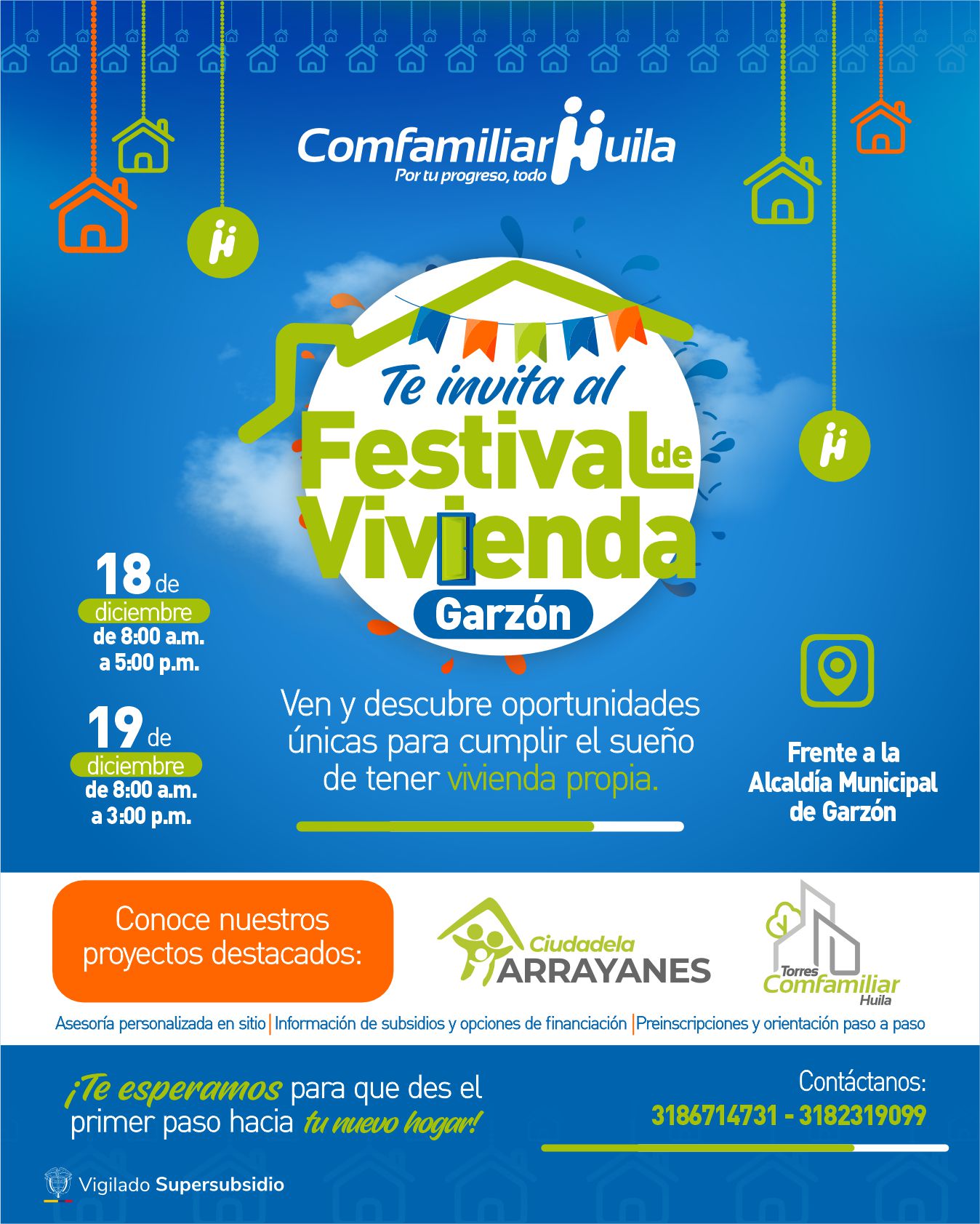 Comfamiliar Huila
Por tu progreso, todo

Te invita al
Festival de Vivienda
Garzón

18 de diciembre
de 8:00 a.m.
a 5:00 p.m.

19 de diciembre
de 8:00 a.m.
a 3:00 p.m.

Ven y descubre oportunidades únicas para cumplir el sueño de tener vivienda propia.

Frente a la Alcaldía Municipal de Garzón

Conoce nuestros proyectos destacados:

Ciudadela ARRAYANES

Torres Comfamiliar Huila

Asesoría personalizada en sitio | Información de subsidios y opciones de financiación | Preinscripciones y orientación paso a paso

¡Te esperamos para que des el primer paso hacia tu nuevo hogar!

Contáctanos:
3186714731 - 3182319099

Vigilado Supersubsidio